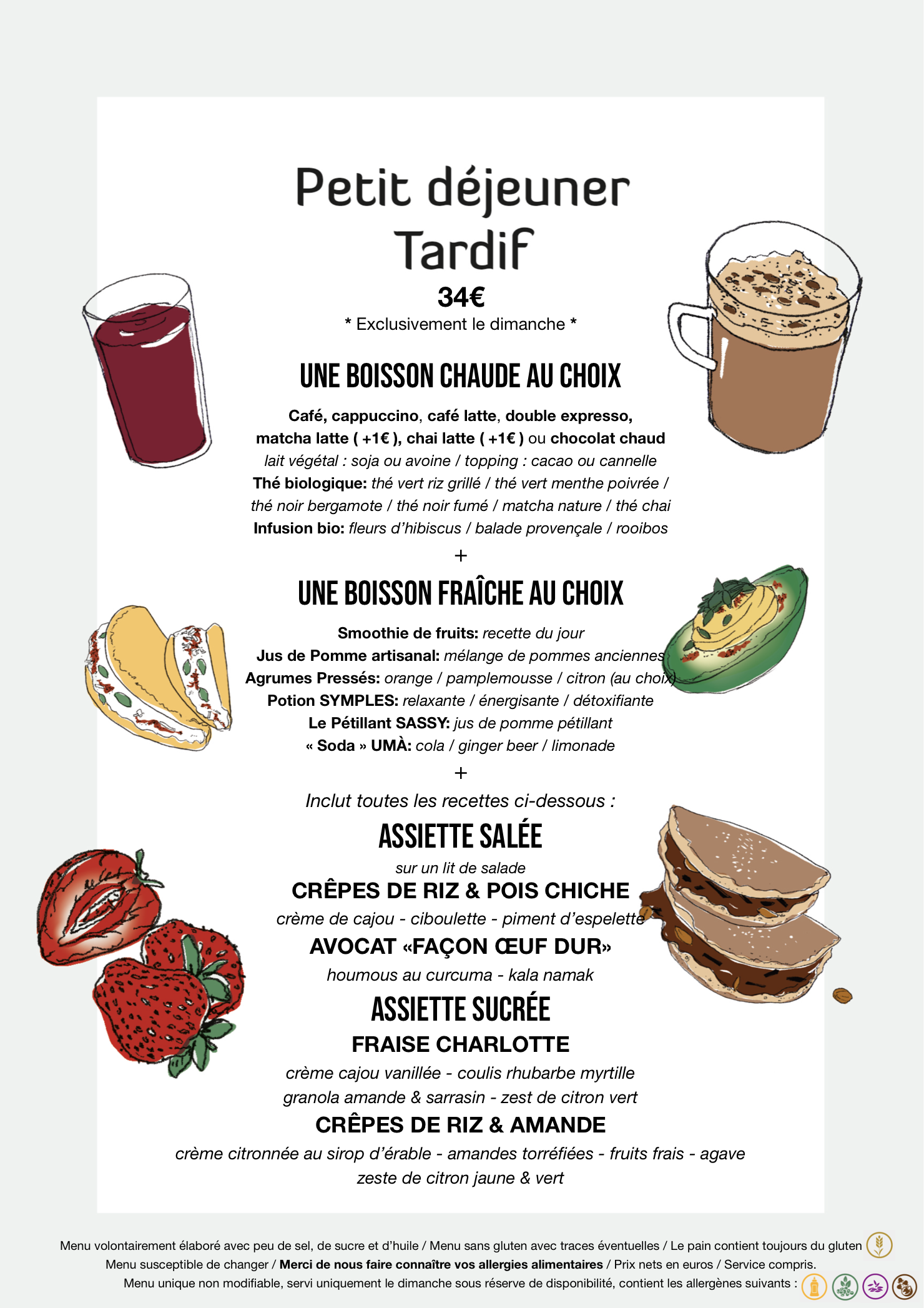 Petit déjeuner
Tardif

34€

* Exclusivement le dimanche *

UNE BOISSON CHAUDE AU CHOIX

Café, cappuccino, café latte, double expresso, matcha latte ( +1€ ), chai latte ( +1€ ) ou chocolat chaud
lait végétal : soja ou avoine / topping : cacao ou cannelle
Thé biologique: thé vert riz grillé / thé vert menthe poivrée / thé noir bergamote / thé noir fumé / matcha nature / thé chai
Infusion bio: fleurs d'hibiscus / balade provençale / rooibos

+

UNE BOISSON FRAÎCHE AU CHOIX

Smoothie de fruits: recette du jour
Jus de Pomme artisanal: mélange de pommes anciennes
Agrumes Pressés: orange / pamplemousse / citron (au choix)
Potion SYMPLES: relaxante / énergisante / détoxifiante
Le Pétillant SASSY: jus de pomme pétillant
« Soda » UMÀ: cola / ginger beer / limonade

+

Inclut toutes les recettes ci-dessous :

ASSIETTE SALÉE

sur un lit de salade

CRÊPES DE RIZ & POIS CHICHE

crème de cajou - ciboulette - piment d'espelette

AVOCAT «FAÇON ŒUF DUR»

houmous au curcuma - kala namak

ASSIETTE SUCRÉE

FRAISE CHARLOTTE

crème cajou vanillée - coulis rhubarbe myrtille
granola amande & sarrasin - zest de citron vert

CRÊPES DE RIZ & AMANDE

crème citronnée au sirop d'érable - amandes torréfiées - fruits frais - agave
zeste de citron jaune & vert

Menu volontairement élaboré avec peu de sel, de sucre et d'huile / Menu sans gluten avec traces éventuelles / Le pain contient toujours du gluten
Menu susceptible de changer / Merci de nous faire connaître vos allergies alimentaires / Prix nets en euros / Service compris.
Menu unique non modifiable, servi uniquement le dimanche sous réserve de disponibilité, contient les allergènes suivants :